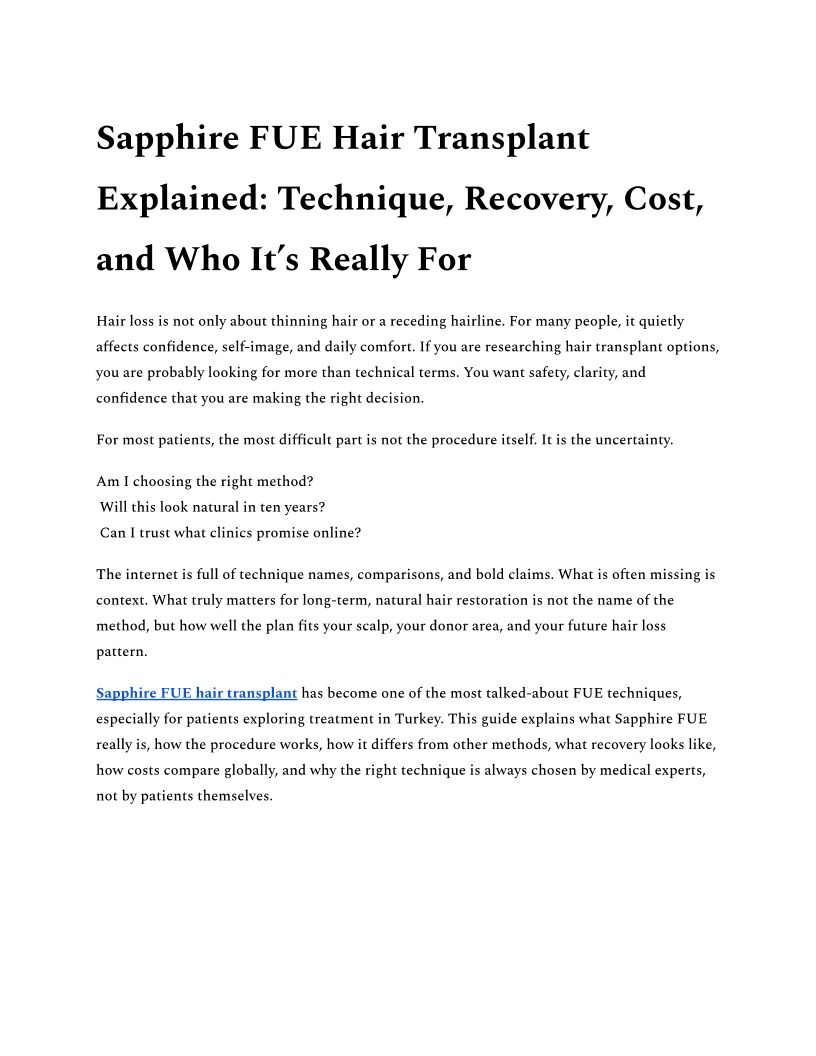 Sapphire FUE Hair Transplant Explained: Technique, Recovery, Cost, and Who It's Really For

Hair loss is not only about thinning hair or a receding hairline. For many people, it quietly affects confidence, self-image, and daily comfort. If you are researching hair transplant options, you are probably looking for more than technical terms. You want safety, clarity, and confidence that you are making the right decision.

For most patients, the most difficult part is not the procedure itself. It is the uncertainty.

Am I choosing the right method?
Will this look natural in ten years?
Can I trust what clinics promise online?

The internet is full of technique names, comparisons, and bold claims. What is often missing is context. What truly matters for long-term, natural hair restoration is not the name of the method, but how well the plan fits your scalp, your donor area, and your future hair loss pattern.

Sapphire FUE hair transplant has become one of the most talked-about FUE techniques, especially for patients exploring treatment in Turkey. This guide explains what Sapphire FUE really is, how the procedure works, how it differs from other methods, what recovery looks like, how costs compare globally, and why the right technique is always chosen by medical experts, not by patients themselves.